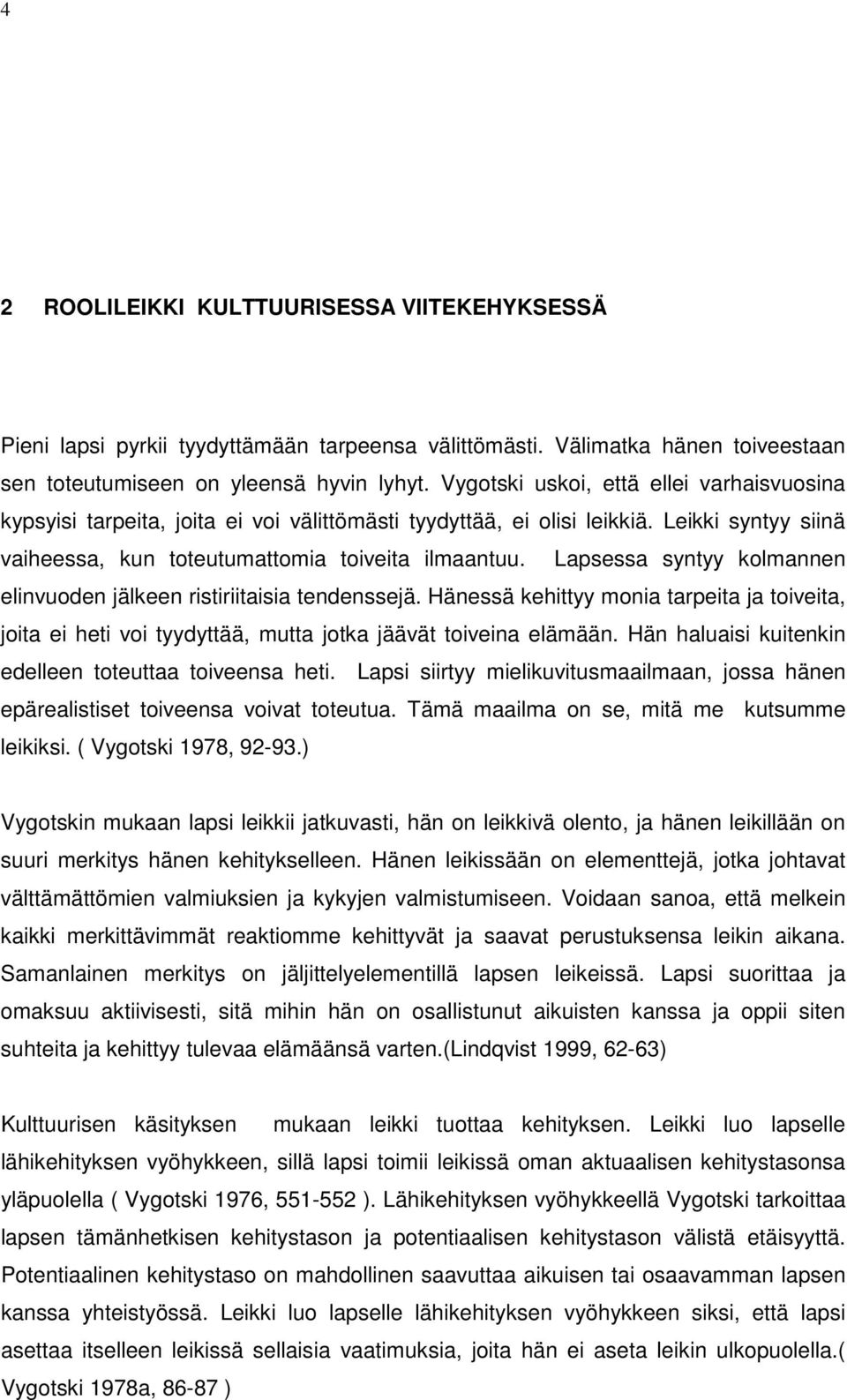 4

2 ROOLILEIKKI KULTTUURISESSA VIITEKEHYKSESSÄ

Pieni lapsi pyrkii tyydyttämään tarpeensa välittömästi. Välimatka hänen toiveestaan sen toteutumiseen on yleensä hyvin lyhyt. Vygotski uskoi, että ellei varhaisvuosina kypsyisi tarpeita, joita ei voi välittömästi tyydyttää, ei olisi leikkiä. Leikki syntyy siinä vaiheessa, kun toteutumattomia toiveita ilmaantuu. Lapsessa syntyy kolmannen elinvuoden jälkeen ristiriitaisia tendenssejä. Hänessä kehittyy monia tarpeita ja toiveita, joita ei heti voi tyydyttää, mutta jotka jäävät toiveina elämään. Hän haluaisi kuitenkin edelleen toteuttaa toiveensa heti. Lapsi siirtyy mielikuvitusmaailmaan, jossa hänen epärealistiset toiveensa voivat toteutua. Tämä maailma on se, mitä me kutsumme leikiksi. ( Vygotski 1978, 92-93.)

Vygotskin mukaan lapsi leikkii jatkuvasti, hän on leikkivä olento, ja hänen leikillään on suuri merkitys hänen kehitykselleen. Hänen leikissään on elementtejä, jotka johtavat välttämättömien valmiuksien ja kykyjen valmistumiseen. Voidaan sanoa, että melkein kaikki merkittävimmät reaktiomme kehittyvät ja saavat perustuksensa leikin aikana. Samanlainen merkitys on jäljittelyelementillä lapsen leikeissä. Lapsi suorittaa ja omaksuu aktiivisesti, sitä mihin hän on osallistunut aikuisten kanssa ja oppii siten suhteita ja kehittyy tulevaa elämäänsä varten.(Lindqvist 1999, 62-63)

Kulttuurisen käsityksen mukaan leikki tuottaa kehityksen. Leikki luo lapselle lähikehityksen vyöhykkeen, sillä lapsi toimii leikissä oman aktuaalisen kehitystasonsa yläpuolella ( Vygotski 1976, 551-552 ). Lähikehityksen vyöhykkeellä Vygotski tarkoittaa lapsen tämänhetkisen kehitystason ja potentiaalisen kehitystason välistä etäisyyttä. Potentiaalinen kehitystaso on mahdollinen saavuttaa aikuisen tai osaavamman lapsen kanssa yhteistyössä. Leikki luo lapselle lähikehityksen vyöhykkeen siksi, että lapsi asettaa itselleen leikissä sellaisia vaatimuksia, joita hän ei aseta leikin ulkopuolella.( Vygotski 1978a, 86-87 )